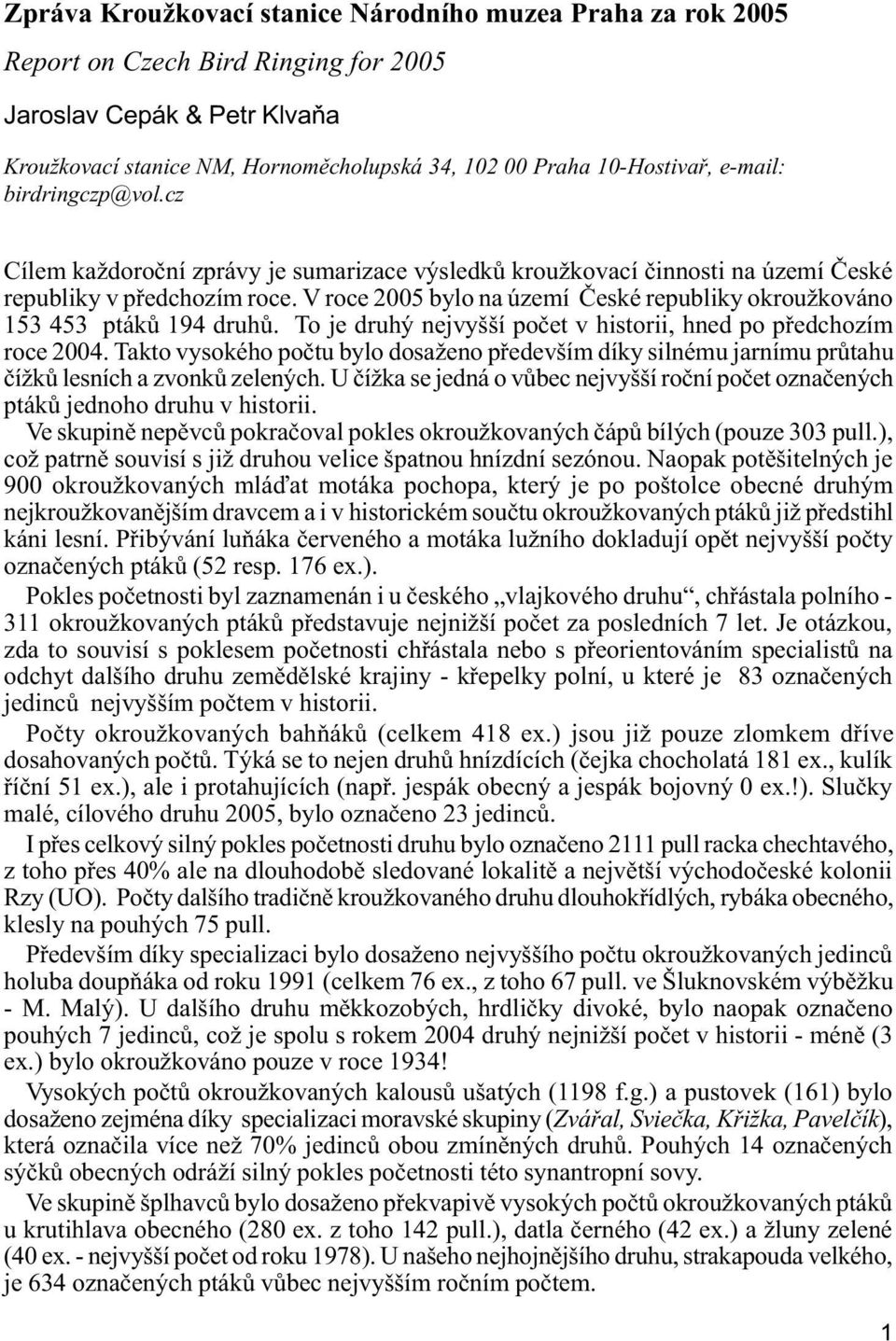 Zpráva Kroužkovací stanice Národního muzea Praha za rok 2005

Report on Czech Bird Ringing for 2005

Jaroslav Cepák & Petr Klvaňa

Kroužkovací stanice NM, Hornoměcholupská 34, 102 00 Praha 10-Hostivař, e-mail: birdringczp@vol.cz

Cílem každoroční zprávy je sumarizace výsledků kroužkovací činnosti na území České republiky v předchozím roce. V roce 2005 bylo na území České republiky okroužkováno 153 453 ptáků 194 druhů. To je druhý nejvyšší počet v historii, hned po předchozím roce 2004. Takto vysokého počtu bylo dosaženo především díky silnému jarnímu průtahu čížků lesních a zvonků zelených. U čížka se jedná o vůbec nejvyšší roční počet označených ptáků jednoho druhu v historii.

Ve skupině nepěvců pokračoval pokles okroužkovaných čápů bílých (pouze 303 pull.), což patrně souvisí s již druhou velice špatnou hnízdní sezónou. Naopak potěšitelných je 900 okroužkovaných mláďat motáka pochopa, který je po poštolce obecné druhým nejkroužkovanějším dravcem a i v historickém součtu okroužkovaných ptáků již předstihl káni lesní. Přibývání luňáka červeného a motáka lužního dokladují opět nejvyšší počty označených ptáků (52 resp. 176 ex.).

Pokles početnosti byl zaznamenán i u českého „vlajkového druhu“, chřástala polního - 311 okroužkovaných ptáků představuje nejnižší počet za posledních 7 let. Je otázkou, zda to souvisí s poklesem početnosti chřástala nebo s přeorientováním specialistů na odchyt dalšího druhu zemědělské krajiny - křepelky polní, u které je 83 označených jedinců nejvyšším počtem v historii.

Počty okroužkovaných bahňáků (celkem 418 ex.) jsou již pouze zlomkem dříve dosahovaných počtů. Týká se to nejen druhů hnízdících (čejka chocholatá 181 ex., kulík říční 51 ex.), ale i protahujících (např. jespák obecný a jespák bojovný 0 ex.!). Slučky malé, cílového druhu 2005, bylo označeno 23 jedinců.

I přes celkový silný pokles početnosti druhu bylo označeno 2111 pull racka chechtavého, z toho přes 40% ale na dlouhodobě sledované lokalitě a největší východočeské kolonii Rzy (UO). Počty dalšího tradičně kroužkovaného druhu dlouhokřídlých, rybáka obecného, klesly na pouhých 75 pull.

Především díky specializaci bylo dosaženo nejvyššího počtu okroužkovaných jedinců holuba doupňáka od roku 1991 (celkem 76 ex., z toho 67 pull. ve Šluknovském výběžku - M. Malý). U dalšího druhu měkkozobých, hrdličky divoké, bylo naopak označeno pouhých 7 jedinců, což je spolu s rokem 2004 druhý nejnižší počet v historii - méně (3 ex.) bylo okroužkováno pouze v roce 1934!

Vysokých počtů okroužkovaných kalousů ušatých (1198 f.g.) a pustovek (161) bylo dosaženo zejména díky specializaci moravské skupiny (Zvářal, Sviečka, Křižka, Pavelčík), která označila více než 70% jedinců obou zmíněných druhů. Pouhých 14 označených sýčků obecných odráží silný pokles početnosti této synantropní sovy.

Ve skupině šplhavců bylo dosaženo překvapivě vysokých počtů okroužkovaných ptáků u krutihlava obecného (280 ex. z toho 142 pull.), datla černého (42 ex.) a žluny zelené (40 ex. - nejvyšší počet od roku 1978). U našeho nejhojnějšího druhu, strakapouda velkého, je 634 označených ptáků vůbec nejvyšším ročním počtem.

1